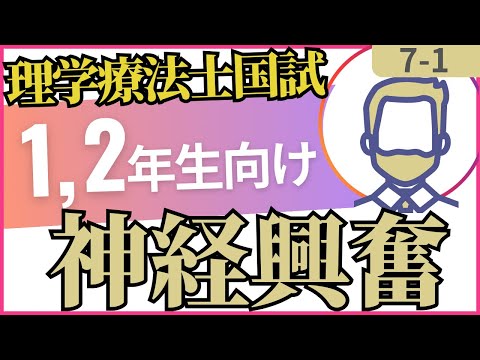 理学療法士国試

7-1

1,2年生向け

神経興奮